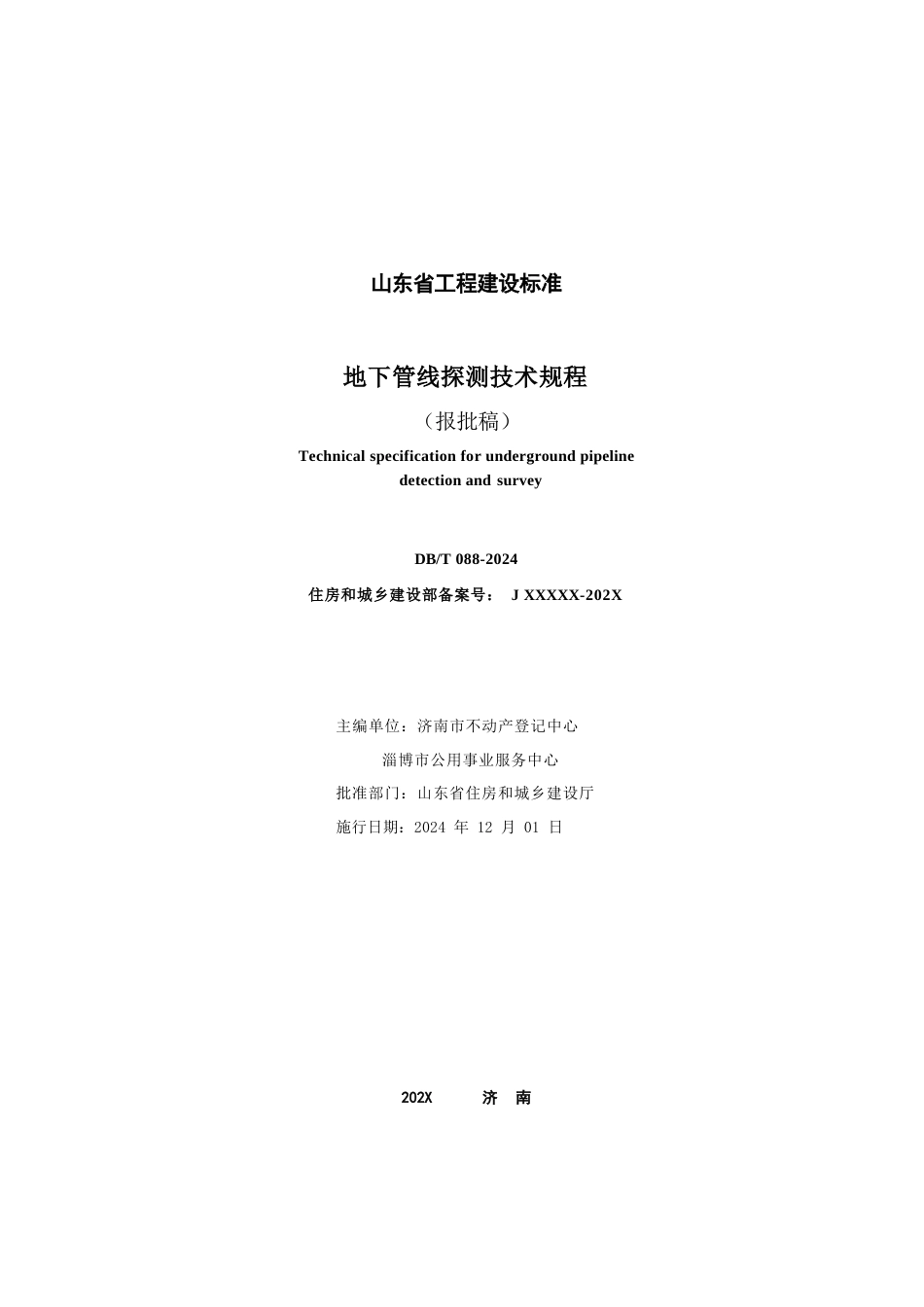 山东省工程建设标准

地下管线探测技术规程

（报批稿）

Technical specification for underground pipeline detection and survey

DB/T 088-2024

住房和城乡建设部备案号： J XXXXX-202X

主编单位：济南市不动产登记中心

淄博市公用事业服务中心

批准部门：山东省住房和城乡建设厅

施行日期：2024 年 12 月 01 日

202X 济 南